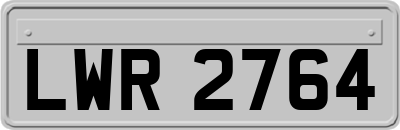 LWR 2764